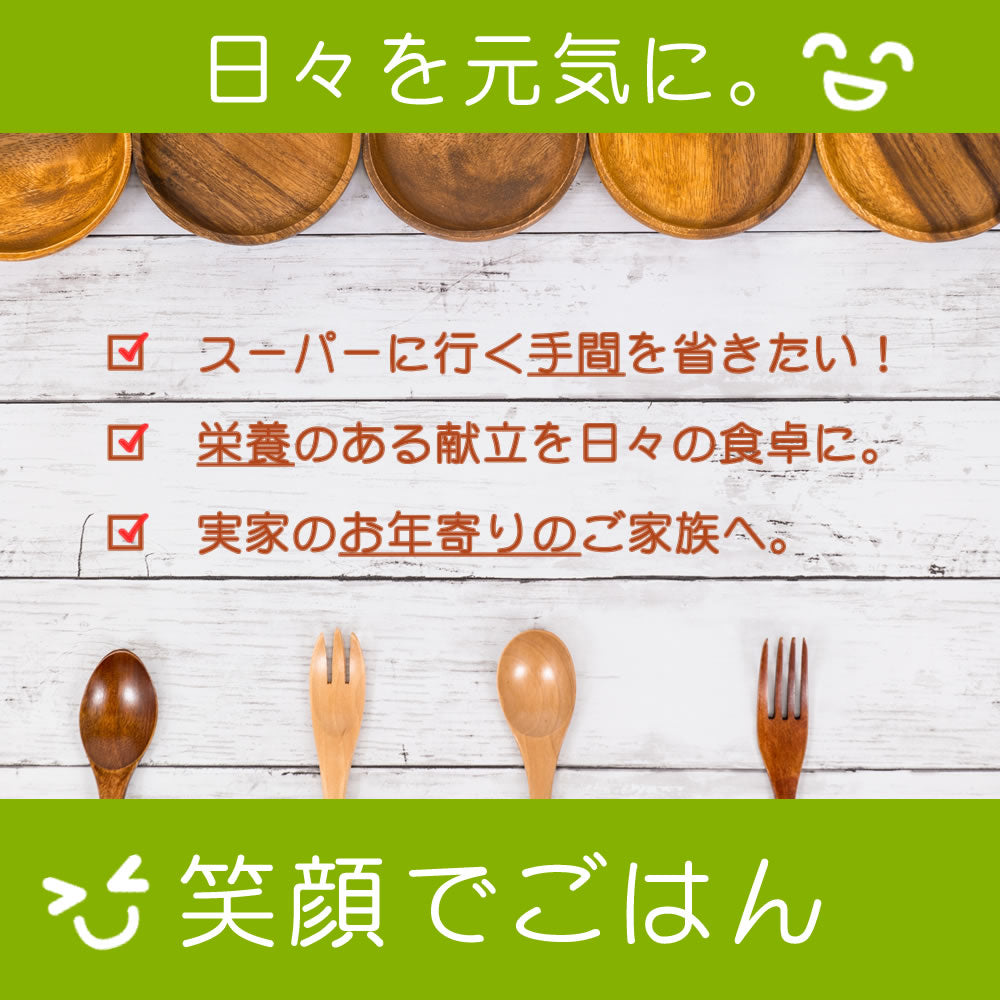 日々を元気に。

☑ スーパーに行く手間を省きたい！
☑ 栄養のある献立を日々の食卓に。
☑ 実家のお年寄りのご家族へ。

笑顔でごはん